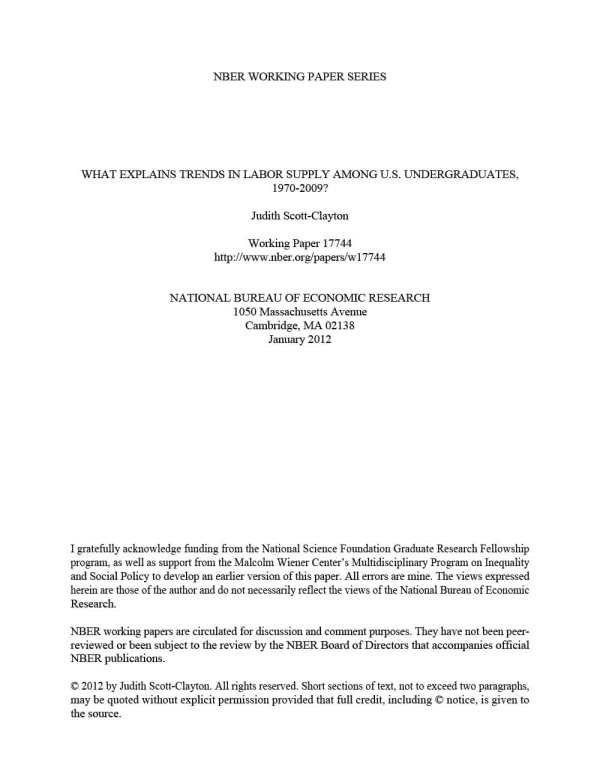 NBER WORKING PAPER SERIES

WHAT EXPLAINS TRENDS IN LABOR SUPPLY AMONG U.S. UNDERGRADUATES, 1970-2009?

Judith Scott-Clayton

Working Paper 17744
http://www.nber.org/papers/w17744

NATIONAL BUREAU OF ECONOMIC RESEARCH
1050 Massachusetts Avenue
Cambridge, MA 02138
January 2012

I gratefully acknowledge funding from the National Science Foundation Graduate Research Fellowship program, as well as support from the Malcolm Wiener Center's Multidisciplinary Program on Inequality and Social Policy to develop an earlier version of this paper. All errors are mine. The views expressed herein are those of the author and do not necessarily reflect the views of the National Bureau of Economic Research.

NBER working papers are circulated for discussion and comment purposes. They have not been peer-reviewed or been subject to the review by the NBER Board of Directors that accompanies official NBER publications.

© 2012 by Judith Scott-Clayton. All rights reserved. Short sections of text, not to exceed two paragraphs, may be quoted without explicit permission provided that full credit, including © notice, is given to the source.